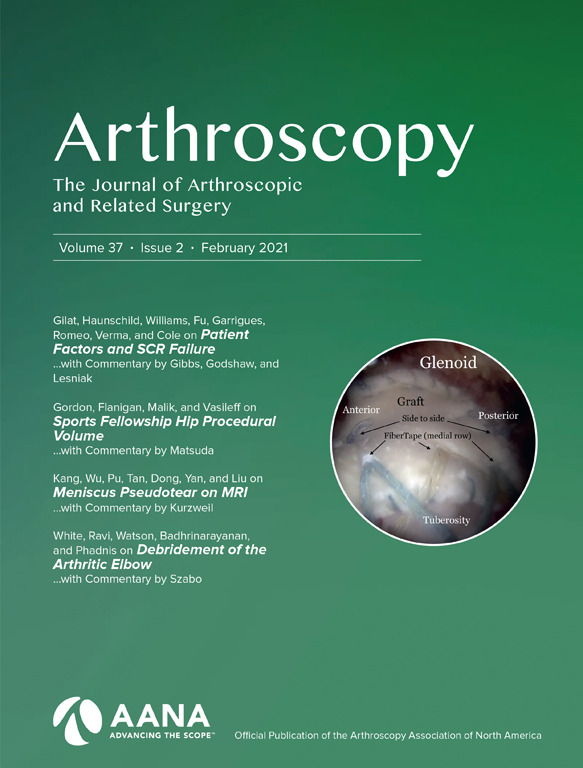 Arthroscopy

The Journal of Arthroscopic and Related Surgery

Volume 37 · Issue 2 · February 2021

Gilat, Haunschild, Williams, Fu, Garrigues, Romeo, Verma, and Cole on Patient Factors and SCR Failure
...with Commentary by Gibbs, Godshaw, and Lesniak

Gordon, Flanigan, Malik, and Vasileff on Sports Fellowship Hip Procedural Volume
...with Commentary by Matsuda

Kang, Wu, Pu, Tan, Dong, Yan, and Liu on Meniscus Pseudotear on MRI
...with Commentary by Kurzweil

White, Ravi, Watson, Badhrinarayanan, and Phadnis on Debridement of the Arthritic Elbow
...with Commentary by Szabo

Glenoid
Graft
Anterior
Side to side
Posterior
FiberTape (medial row)
Tuberosity

AANA
ADVANCING THE SCOPE™

Official Publication of the Arthroscopy Association of North America